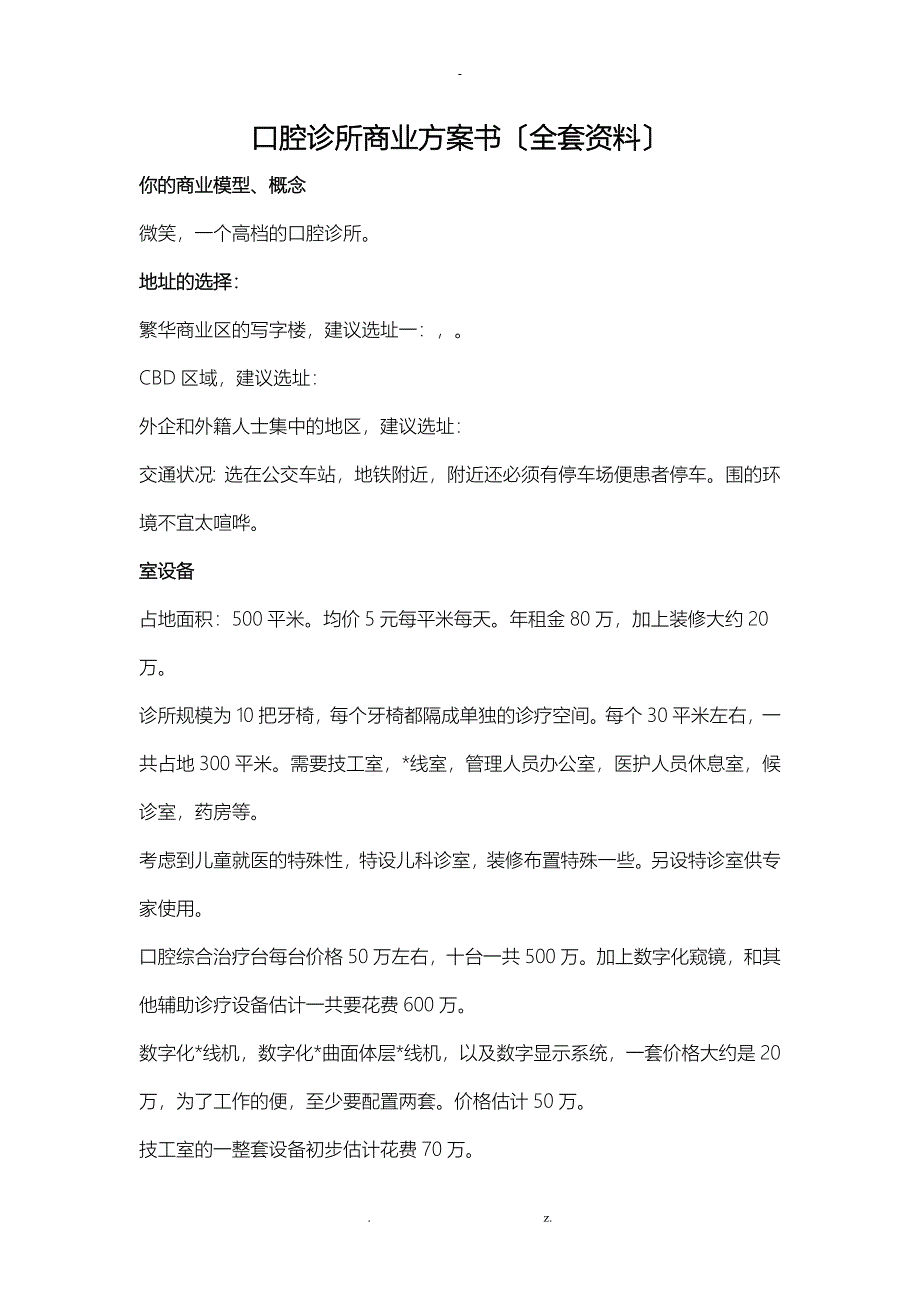 -

口腔诊所商业方案书〔全套资料〕

你的商业模型、概念

微笑，一个高档的口腔诊所。

地址的选择：

繁华商业区的写字楼，建议选址一：，。

CBD 区域，建议选址：

外企和外籍人士集中的地区，建议选址：

交通状况: 选在公交车站，地铁附近，附近还必须有停车场便患者停车。围的环境不宜太喧哗。

室设备

占地面积：500 平米。均价 5 元每平米每天。年租金 80 万，加上装修大约 20 万。

诊所规模为 10 把牙椅，每个牙椅都隔成单独的诊疗空间。每个 30 平米左右，一共占地 300 平米。需要技工室，*线室，管理人员办公室，医护人员休息室，候诊室，药房等。

考虑到儿童就医的特殊性，特设儿科诊室，装修布置特殊一些。另设特诊室供专家使用。

口腔综合治疗台每台价格 50 万左右，十台一共 500 万。加上数字化窥镜，和其他辅助诊疗设备估计一共要花费 600 万。

数字化*线机，数字化*曲面体层*线机，以及数字显示系统，一套价格大约是 20 万，为了工作的便，至少要配置两套。价格估计 50 万。

技工室的一整套设备初步估计花费 70 万。

. z.